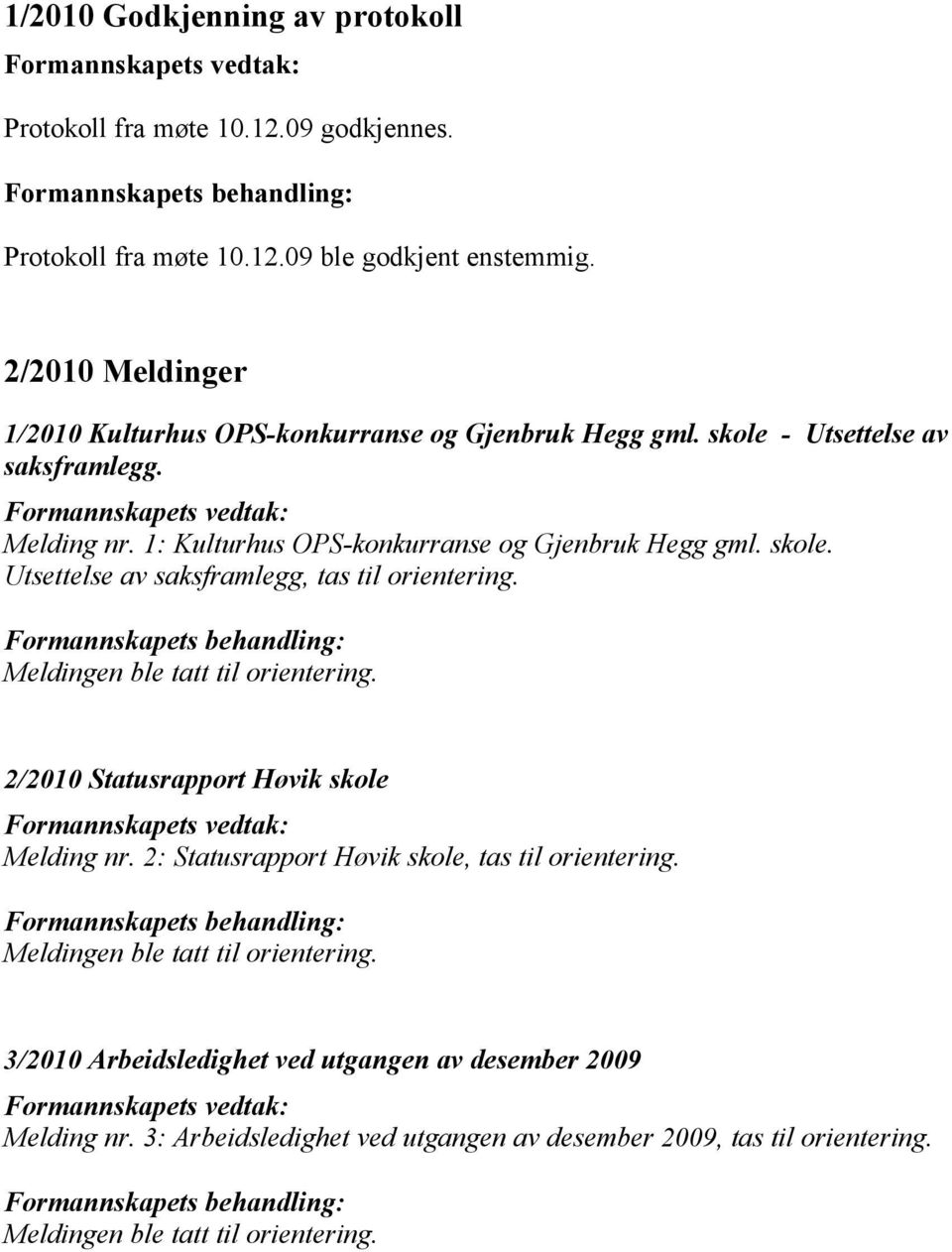 1/2010 Godkjenning av protokoll

Formannskapets vedtak:

Protokoll fra møte 10.12.09 godkjennes.

Formannskapets behandling:

Protokoll fra møte 10.12.09 ble godkjent enstemmig.

2/2010 Meldinger

1/2010 Kulturhus OPS-konkurranse og Gjenbruk Hegg gml. skole - Utsettelse av saksframlegg.

Formannskapets vedtak:
Melding nr. 1: Kulturhus OPS-konkurranse og Gjenbruk Hegg gml. skole. Utsettelse av saksframlegg, tas til orientering.

Formannskapets behandling:
Meldingen ble tatt til orientering.

2/2010 Statusrapport Høvik skole

Formannskapets vedtak:
Melding nr. 2: Statusrapport Høvik skole, tas til orientering.

Formannskapets behandling:
Meldingen ble tatt til orientering.

3/2010 Arbeidsledighet ved utgangen av desember 2009

Formannskapets vedtak:
Melding nr. 3: Arbeidsledighet ved utgangen av desember 2009, tas til orientering.

Formannskapets behandling:
Meldingen ble tatt til orientering.